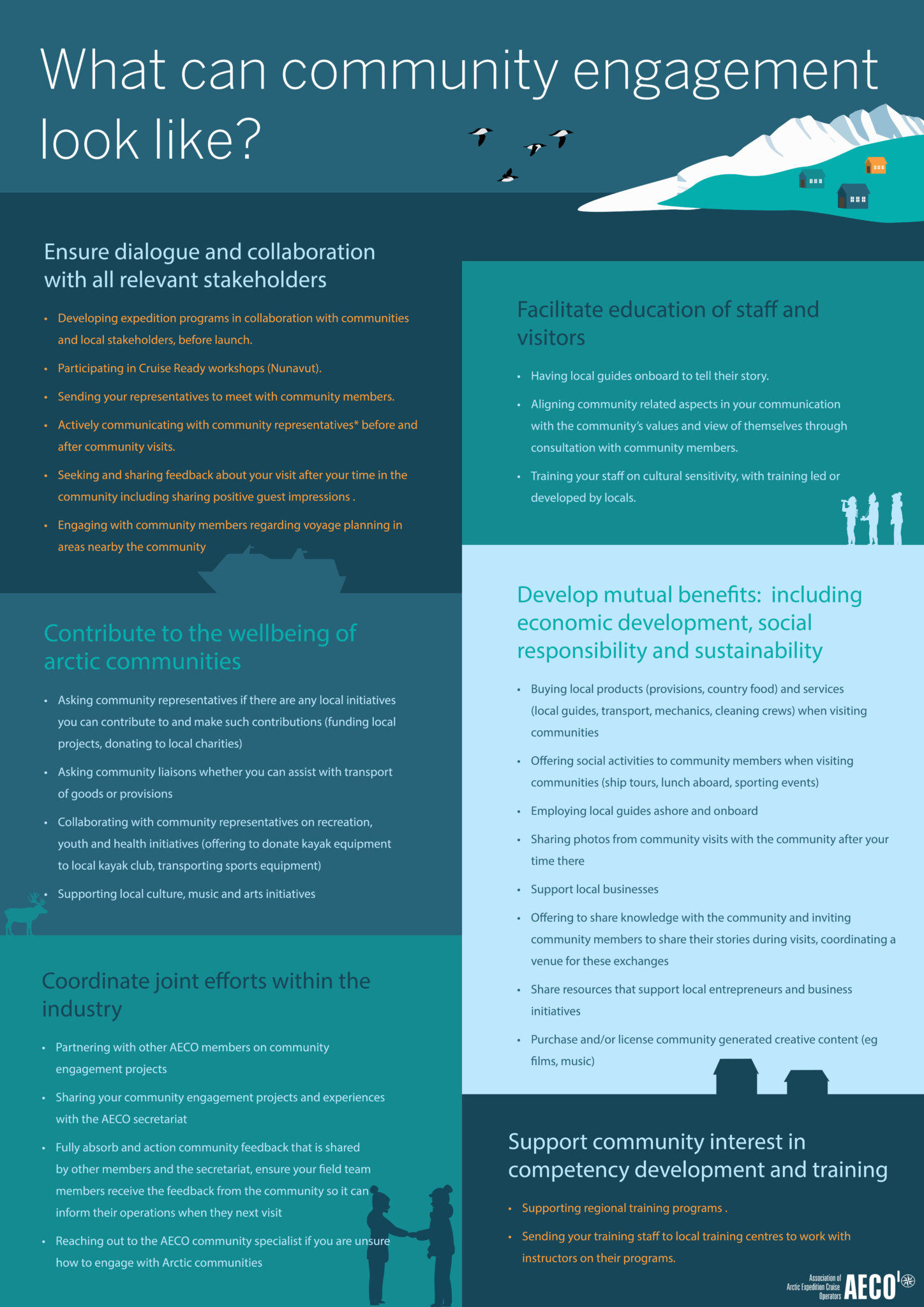 What can community engagement look like?

Ensure dialogue and collaboration with all relevant stakeholders

• Developing expedition programs in collaboration with communities and local stakeholders, before launch.
• Participating in Cruise Ready workshops (Nunavut).
• Sending your representatives to meet with community members.
• Actively communicating with community representatives* before and after community visits.
• Seeking and sharing feedback about your visit after your time in the community including sharing positive guest impressions .
• Engaging with community members regarding voyage planning in areas nearby the community

Contribute to the wellbeing of arctic communities

• Asking community representatives if there are any local initiatives you can contribute to and make such contributions (funding local projects, donating to local charities)
• Asking community liaisons whether you can assist with transport of goods or provisions
• Collaborating with community representatives on recreation, youth and health initiatives (offering to donate kayak equipment to local kayak club, transporting sports equipment)
• Supporting local culture, music and arts initiatives

Coordinate joint efforts within the industry

• Partnering with other AECO members on community engagement projects
• Sharing your community engagement projects and experiences with the AECO secretariat
• Fully absorb and action community feedback that is shared by other members and the secretariat, ensure your field team members receive the feedback from the community so it can inform their operations when they next visit
• Reaching out to the AECO community specialist if you are unsure how to engage with Arctic communities

Facilitate education of staff and visitors

• Having local guides onboard to tell their story.
• Aligning community related aspects in your communication with the community's values and view of themselves through consultation with community members.
• Training your staff on cultural sensitivity, with training led or developed by locals.

Develop mutual benefits: including economic development, social responsibility and sustainability

• Buying local products (provisions, country food) and services (local guides, transport, mechanics, cleaning crews) when visiting communities
• Offering social activities to community members when visiting communities (ship tours, lunch aboard, sporting events)
• Employing local guides ashore and onboard
• Sharing photos from community visits with the community after your time there
• Support local businesses
• Offering to share knowledge with the community and inviting community members to share their stories during visits, coordinating a venue for these exchanges
• Share resources that support local entrepreneurs and business initiatives
• Purchase and/or license community generated creative content (eg films, music)

Support community interest in competency development and training

• Supporting regional training programs .
• Sending your training staff to local training centres to work with instructors on their programs.

Association of Arctic Expedition Cruise Operators AECO